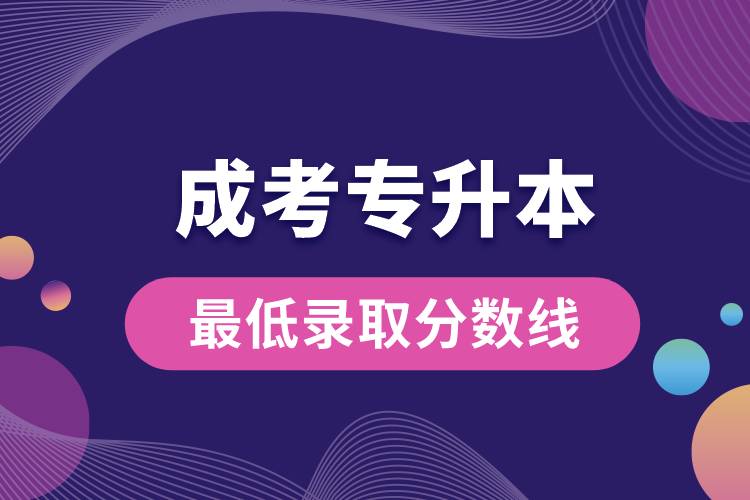 成考专升本

最低录取分数线